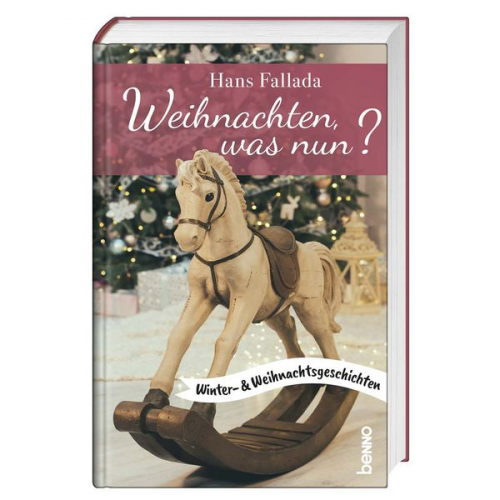 Hans Fallada

Weihnachten, was nun?

Winter- & Weihnachtsgeschichten

benno